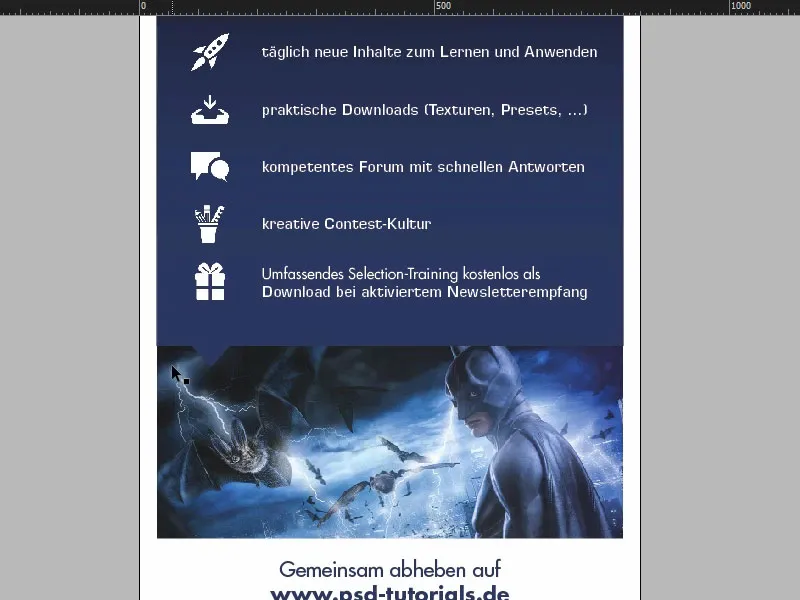 0
500
1000

täglich neue Inhalte zum Lernen und Anwenden

praktische Downloads (Texturen, Presets, ...)

kompetentes Forum mit schnellen Antworten

kreative Contest-Kultur

Umfassendes Selection-Training kostenlos als Download bei aktiviertem Newsletterempfang

Gemeinsam abheben auf
www.psd-tutorials.de